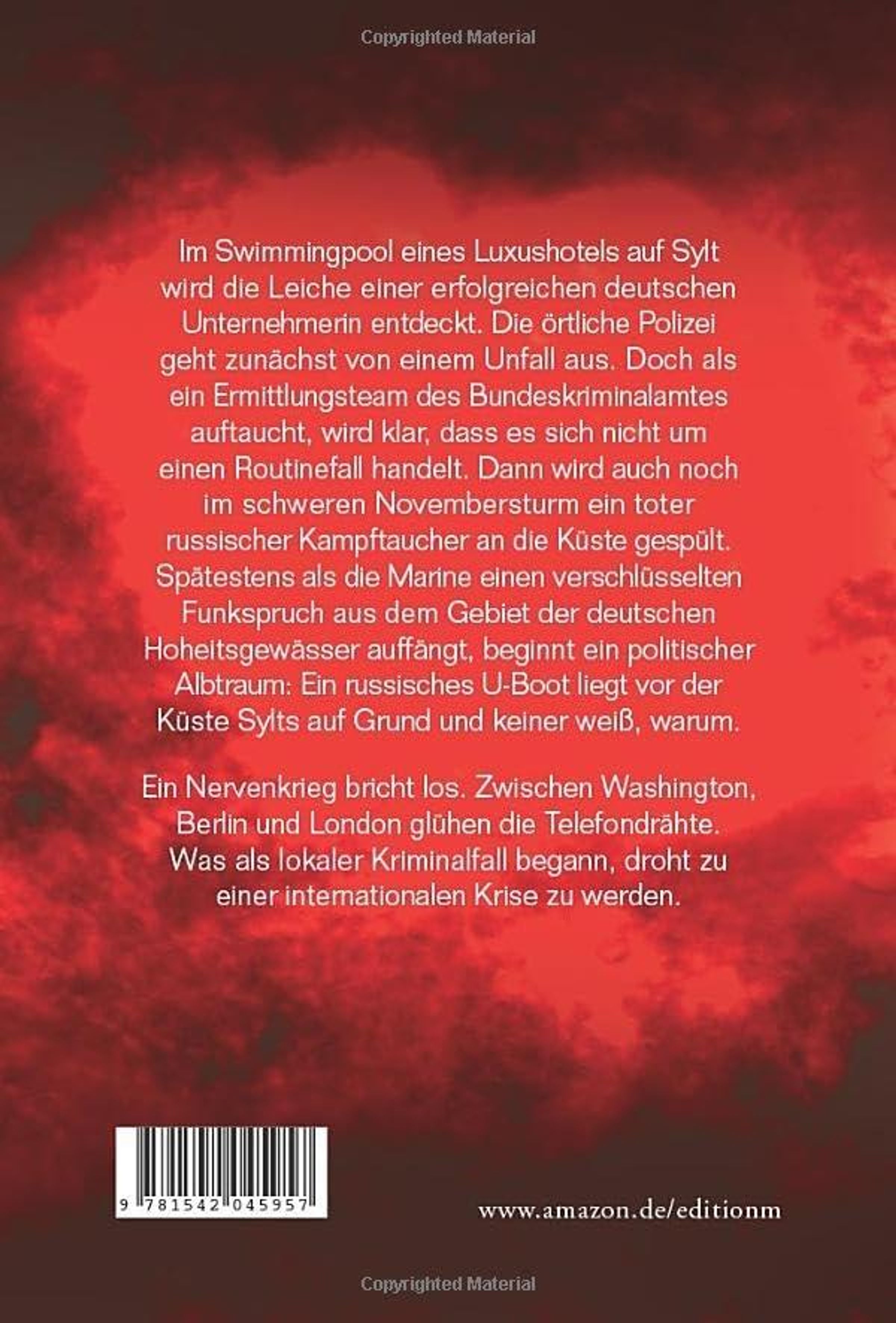 Copyrighted Material

Im Swimmingpool eines Luxushotels auf Sylt wird die Leiche einer erfolgreichen deutschen Unternehmerin entdeckt. Die örtliche Polizei geht zunächst von einem Unfall aus. Doch als ein Ermittlungsteam des Bundeskriminalamtes auftaucht, wird klar, dass es sich nicht um einen Routinefall handelt. Dann wird auch noch im schweren Novembersturm ein toter russischer Kampftaucher an die Küste gespült. Spätestens als die Marine einen verschlüsselten Funkspruch aus dem Gebiet der deutschen Hoheitsgewässer auffängt, beginnt ein politischer Albtraum: Ein russisches U-Boot liegt vor der Küste Sylts auf Grund und keiner weiß, warum.

Ein Nervenkrieg bricht los. Zwischen Washington, Berlin und London glühen die Telefondrähte. Was als lokaler Kriminalfall begann, droht zu einer internationalen Krise zu werden.

9 781542 045957

www.amazon.de/editionm

Copyrighted Material